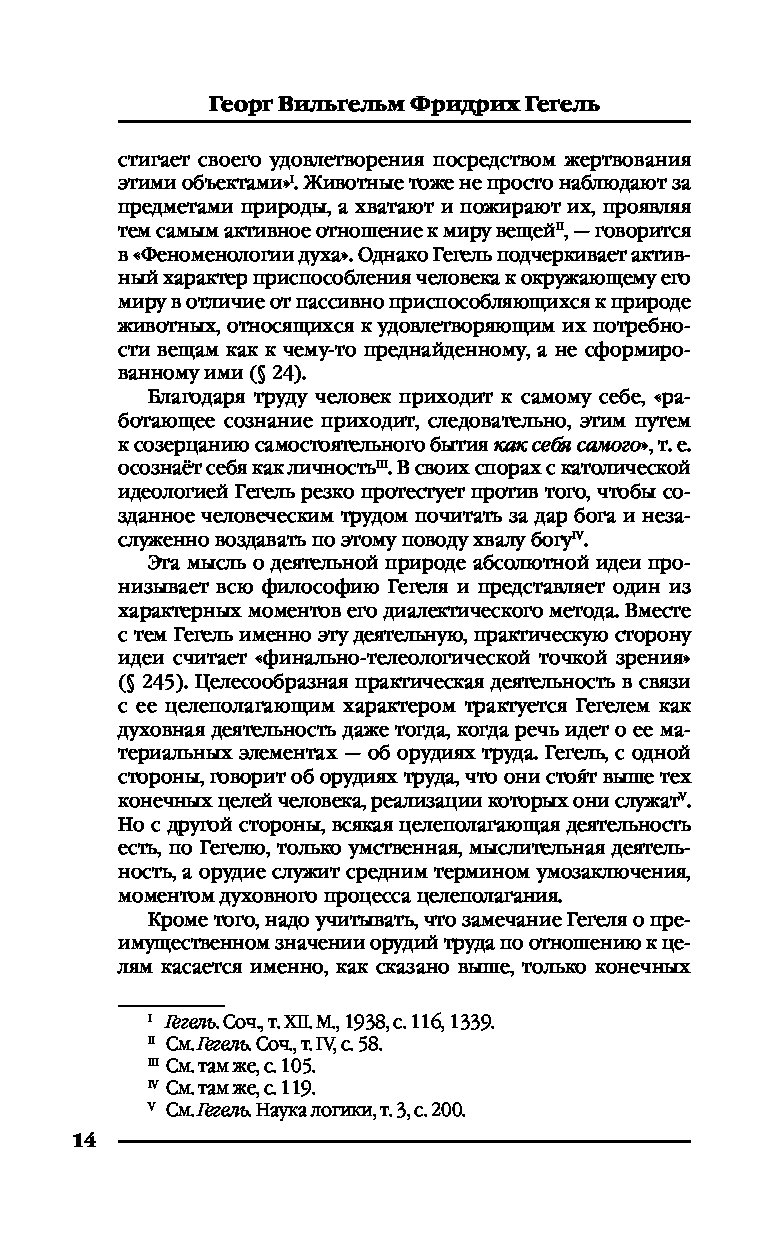 Георг Вильгельм Фридрих Гегель

стигает своего удовлетворения посредством жертвования этими объектами»$^{I}$. Животные тоже не просто наблюдают за предметами природы, а хватают и пожирают их, проявляя тем самым активное отношение к миру вещей$^{II}$, — говорится в «Феноменологии духа». Однако Гегель подчеркивает активный характер приспособления человека к окружающему его миру в отличие от пассивно приспособляющихся к природе животных, относящихся к удовлетворяющим их потребности вещам как к чему-то преднайденному, а не сформированному ими (§ 24).

Благодаря труду человек приходит к самому себе, «работающее сознание приходит, следовательно, этим путем к созерцанию самостоятельного бытия как себя самого», т. е. осознаёт себя как личность$^{III}$. В своих спорах с католической идеологией Гегель резко протестует против того, чтобы созданное человеческим трудом почитать за дар бога и незаслуженно воздавать по этому поводу хвалу богу$^{IV}$.

Эта мысль о деятельной природе абсолютной идеи пронизывает всю философию Гегеля и представляет один из характерных моментов его диалектического метода. Вместе с тем Гегель именно эту деятельную, практическую сторону идеи считает «финально-телеологической точкой зрения» (§ 245). Целесообразная практическая деятельность в связи с ее целеполагающим характером трактуется Гегелем как духовная деятельность даже тогда, когда речь идет о ее материальных элементах — об орудиях труда. Гегель, с одной стороны, говорит об орудиях труда, что они стоят выше тех конечных целей человека, реализации которых они служат$^{V}$. Но с другой стороны, всякая целеполагающая деятельность есть, по Гегелю, только умственная, мыслительная деятельность, а орудие служит средним термином умозаключения, моментом духовного процесса целеполагания.

Кроме того, надо учитывать, что замечание Гегеля о преимущественном значении орудий труда по отношению к целям касается именно, как сказано выше, только конечных

$^{I}$ Гегель. Соч., т. XII. М., 1938, с. 116, 1339.
$^{II}$ См. Гегель. Соч., т. IV, с. 58.
$^{III}$ См. там же, с. 105.
$^{IV}$ См. там же, с. 119.
$^{V}$ См. Гегель. Наука логики, т. 3, с. 200.

14